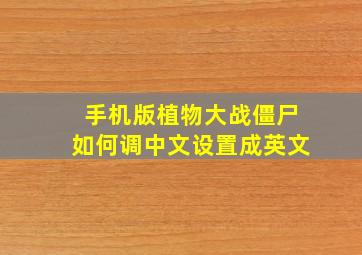 手机版植物大战僵尸
如何调中文设置成英文